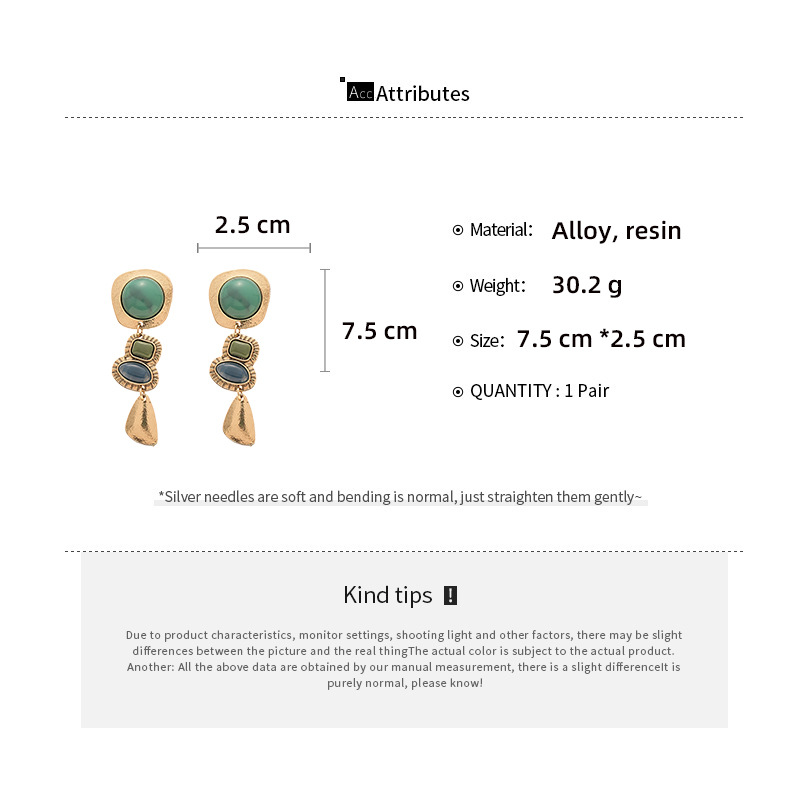 Acc Attributes

2.5 cm

7.5 cm

Material: Alloy, resin

Weight: 30.2 g

Size: 7.5 cm *2.5 cm

QUANTITY : 1 Pair

*Silver needles are soft and bending is normal, just straighten them gently~

Kind tips !

Due to product characteristics, monitor settings, shooting light and other factors, there may be slight differences between the picture and the real thingThe actual color is subject to the actual product. Another: All the above data are obtained by our manual measurement, there is a slight differenceIt is purely normal, please know!